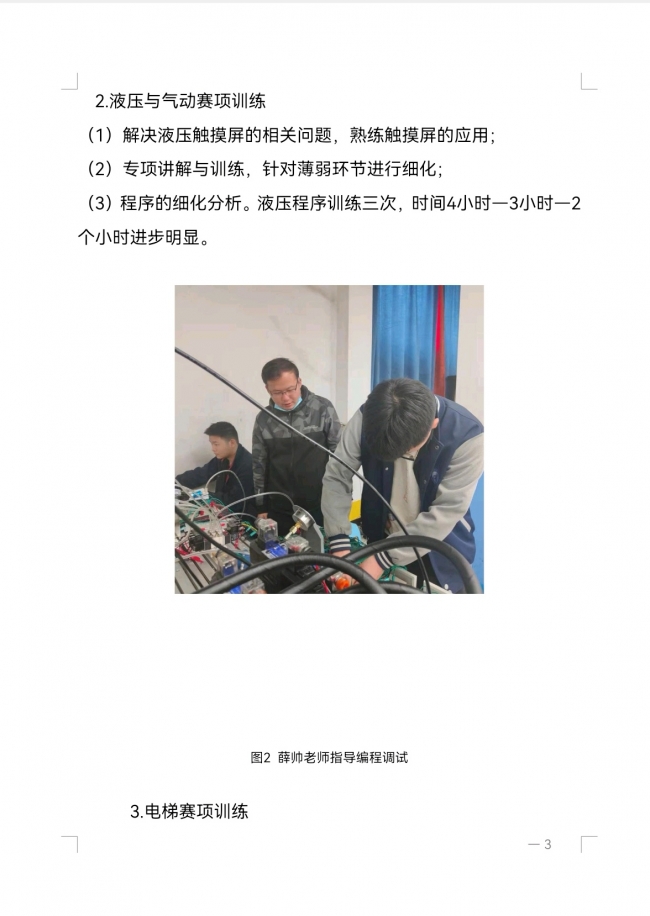 2.液压与气动赛项训练

（1）解决液压触摸屏的相关问题，熟练触摸屏的应用；

（2）专项讲解与训练，针对薄弱环节进行细化；

（3）程序的细化分析。液压程序训练三次，时间4小时—3小时—2个小时进步明显。

图2 薛帅老师指导编程调试

3.电梯赛项训练

— 3